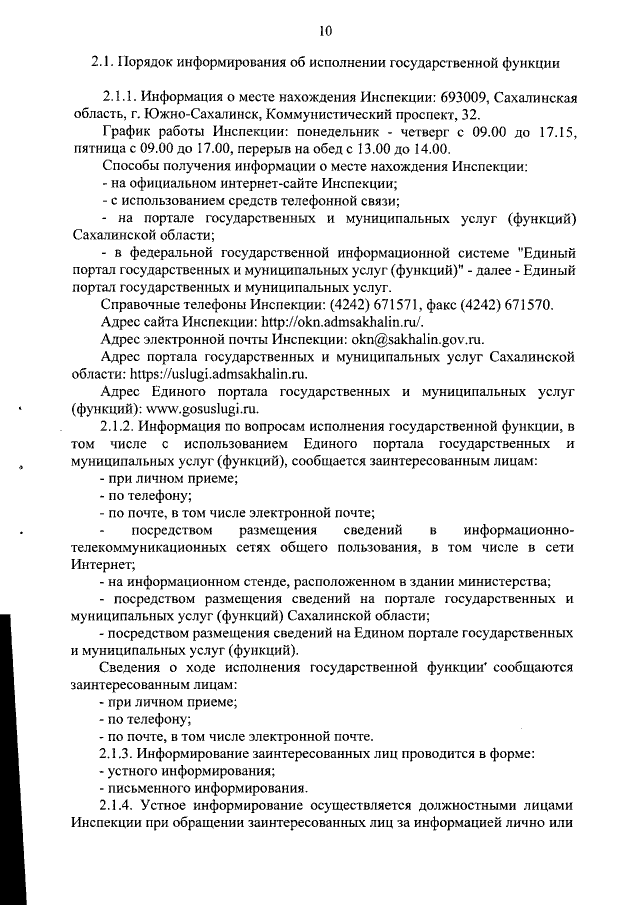 10

2.1. Порядок информирования об исполнении государственной функции

2.1.1. Информация о месте нахождения Инспекции: 693009, Сахалинская область, г. Южно-Сахалинск, Коммунистический проспект, 32.

График работы Инспекции: понедельник - четверг с 09.00 до 17.15, пятница с 09.00 до 17.00, перерыв на обед с 13.00 до 14.00.

Способы получения информации о месте нахождения Инспекции:

- на официальном интернет-сайте Инспекции;

- с использованием средств телефонной связи;

- на портале государственных и муниципальных услуг (функций) Сахалинской области;

- в федеральной государственной информационной системе "Единый портал государственных и муниципальных услуг (функций)" - далее - Единый портал государственных и муниципальных услуг.

Справочные телефоны Инспекции: (4242) 671571, факс (4242) 671570.

Адрес сайта Инспекции: http://okn.admsakhalin.ru/.

Адрес электронной почты Инспекции: okn@sakhalin.gov.ru.

Адрес портала государственных и муниципальных услуг Сахалинской области: https://uslugi.admsakhalin.ru.

Адрес Единого портала государственных и муниципальных услуг (функций): www.gosuslugi.ru.

2.1.2. Информация по вопросам исполнения государственной функции, в том числе с использованием Единого портала государственных и муниципальных услуг (функций), сообщается заинтересованным лицам:

- при личном приеме;

- по телефону;

- по почте, в том числе электронной почте;

- посредством размещения сведений в информационно-телекоммуникационных сетях общего пользования, в том числе в сети Интернет;

- на информационном стенде, расположенном в здании министерства;

- посредством размещения сведений на портале государственных и муниципальных услуг (функций) Сахалинской области;

- посредством размещения сведений на Едином портале государственных и муниципальных услуг (функций).

Сведения о ходе исполнения государственной функции сообщаются заинтересованным лицам:

- при личном приеме;

- по телефону;

- по почте, в том числе электронной почте.

2.1.3. Информирование заинтересованных лиц проводится в форме:

- устного информирования;

- письменного информирования.

2.1.4. Устное информирование осуществляется должностными лицами Инспекции при обращении заинтересованных лиц за информацией лично или